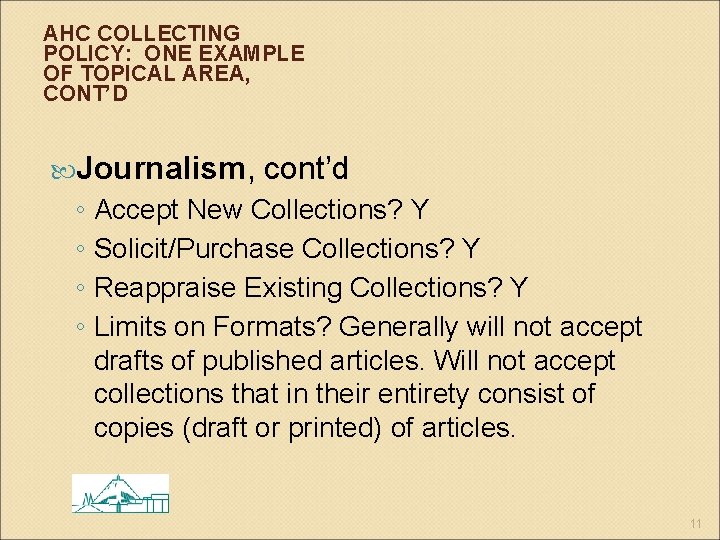 AHC COLLECTING POLICY: ONE EXAMPLE OF TOPICAL AREA, CONT'D

Journalism, cont'd
◦ Accept New Collections? Y
◦ Solicit/Purchase Collections? Y
◦ Reappraise Existing Collections? Y
◦ Limits on Formats? Generally will not accept drafts of published articles. Will not accept collections that in their entirety consist of copies (draft or printed) of articles.

11